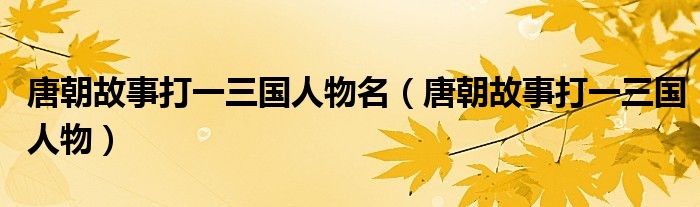 唐朝故事打一三国人物名（唐朝故事打一三国人物）